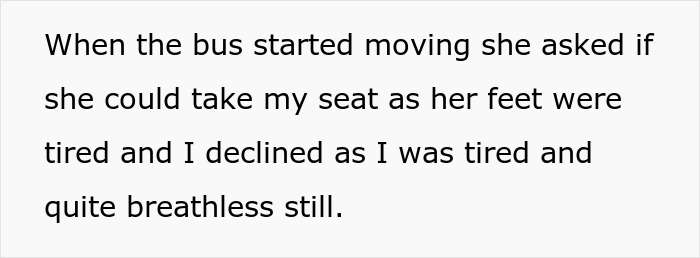 When the bus started moving she asked if she could take my seat as her feet were tired and I declined as I was tired and quite breathless still.